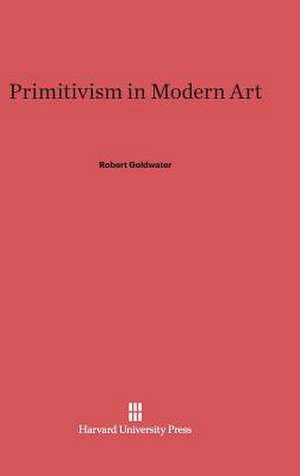 Primitivism in Modern Art

Robert Goldwater

Harvard University Press